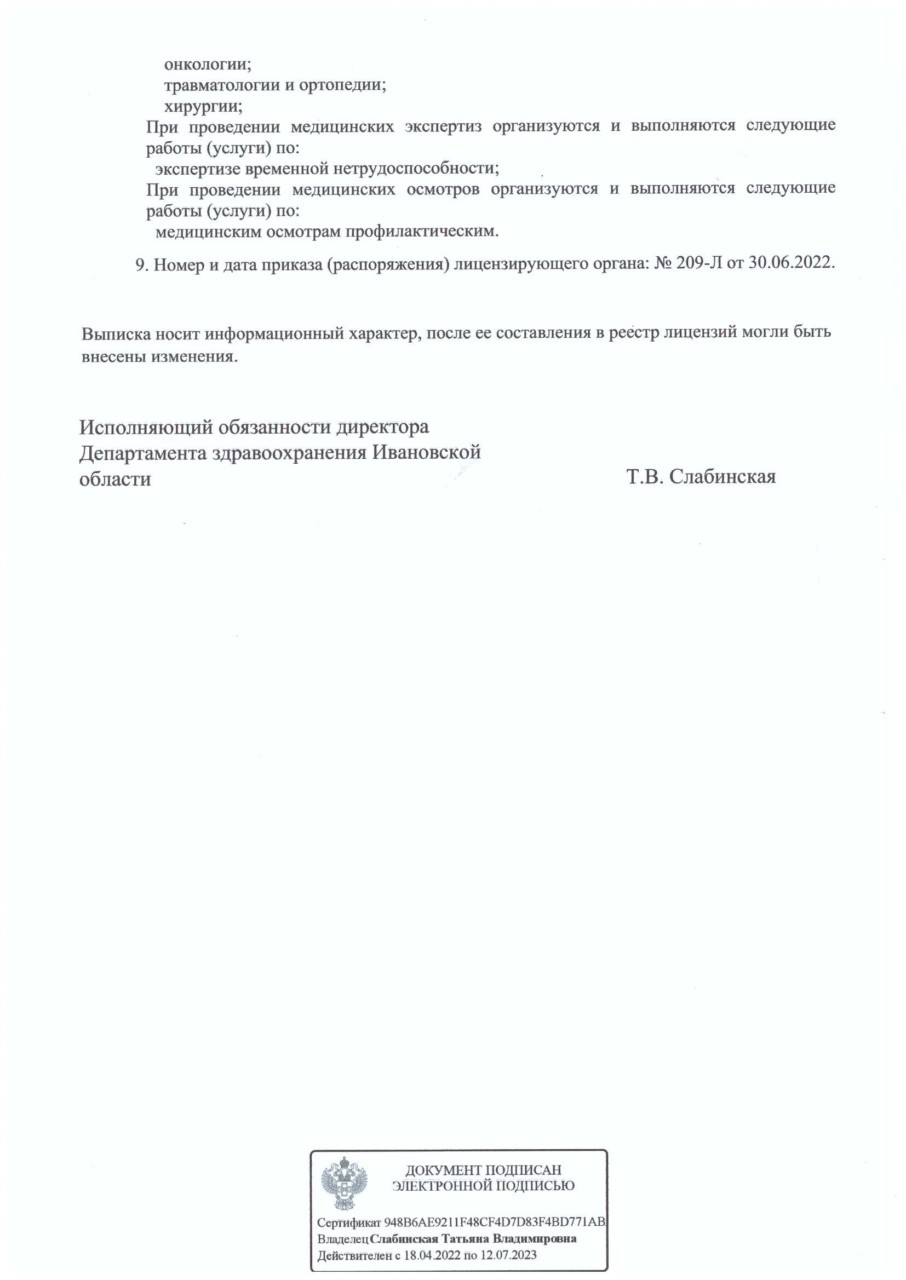 онкологии;
травматологии и ортопедии;
хирургии;
При проведении медицинских экспертиз организуются и выполняются следующие работы (услуги) по:
экспертизе временной нетрудоспособности;
При проведении медицинских осмотров организуются и выполняются следующие работы (услуги) по:
медицинским осмотрам профилактическим.

9. Номер и дата приказа (распоряжения) лицензирующего органа: № 209-Л от 30.06.2022.

Выписка носит информационный характер, после ее составления в реестр лицензий могли быть внесены изменения.

Исполняющий обязанности директора Департамента здравоохранения Ивановской области

Т.В. Слабинская

ДОКУМЕНТ ПОДПИСАН ЭЛЕКТРОННОЙ ПОДПИСЬЮ

Сертификат 948B6AE9211F48CF4D7D83F4BD771AB
Владелец Слабинская Татьяна Владимировна
Действителен с 18.04.2022 по 12.07.2023